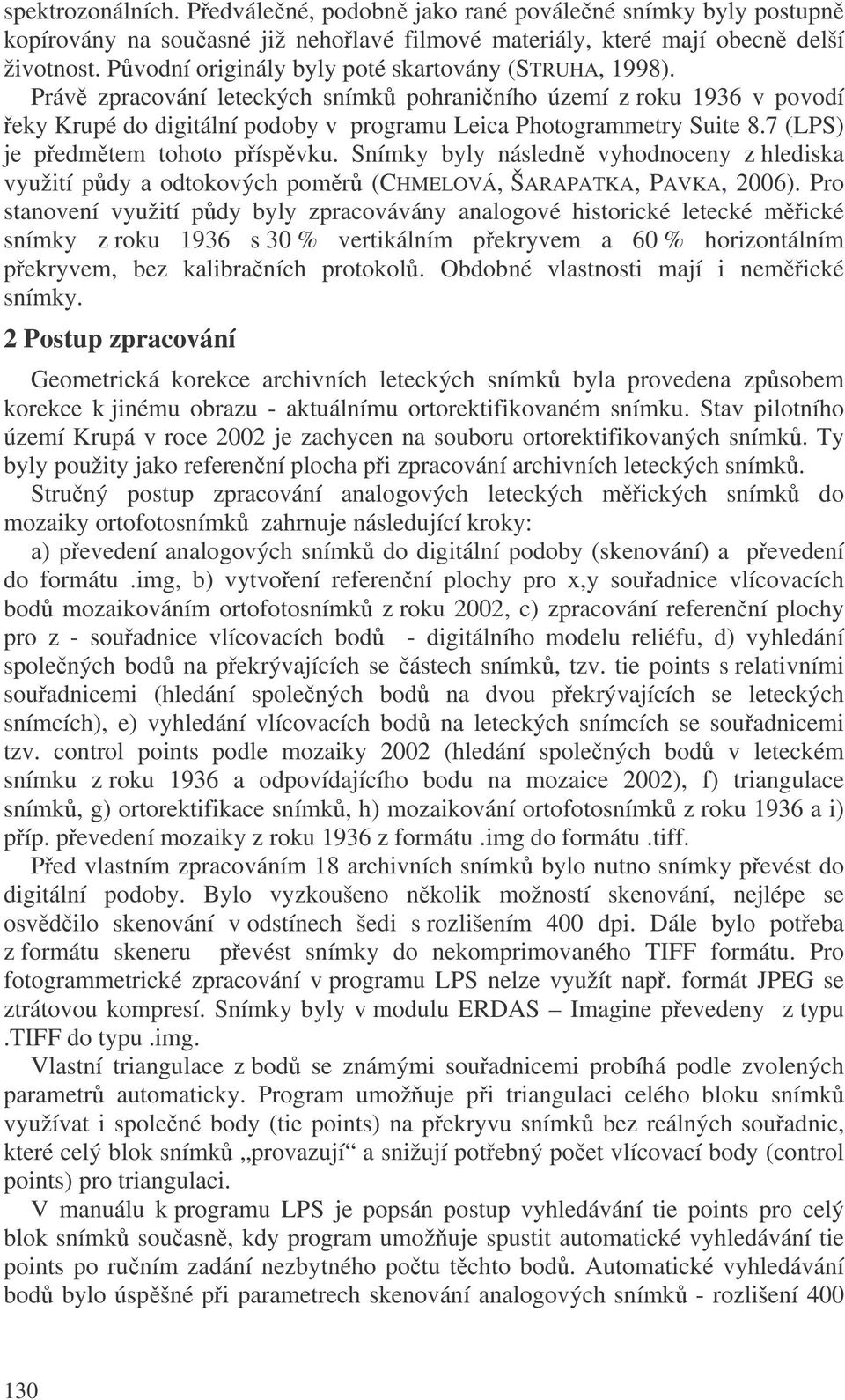 spektrozonálních. Předválečné, podobně jako rané poválečné snímky byly postupně kopírovány na současné již nehořlavé filmové materiály, které mají obecně delší životnost. Původní originály byly poté skartovány (STRUHA, 1998).

Právě zpracování leteckých snímků pohraničního území z roku 1936 v povodí řeky Krupé do digitální podoby v programu Leica Photogrammetry Suite 8.7 (LPS) je předmětem tohoto příspěvku. Snímky byly následně vyhodnoceny z hlediska využití půdy a odtokových poměrů (CHMELOVÁ, ŠARAPATKA, PAVKA, 2006). Pro stanovení využití půdy byly zpracovávány analogové historické letecké měřické snímky z roku 1936 s 30 % vertikálním překryvem a 60 % horizontálním překryvem, bez kalibračních protokolů. Obdobné vlastnosti mají i neměřické snímky.

2 Postup zpracování

Geometrická korekce archivních leteckých snímků byla provedena způsobem korekce k jinému obrazu - aktuálnímu ortorektifikovaném snímku. Stav pilotního území Krupá v roce 2002 je zachycen na souboru ortorektifikovaných snímků. Ty byly použity jako referenční plocha při zpracování archivních leteckých snímků.

Stručný postup zpracování analogových leteckých měřických snímků do mozaiky ortofotosnímků zahrnuje následující kroky:

a) převedení analogových snímků do digitální podoby (skenování) a převedení do formátu .img, b) vytvoření referenční plochy pro x,y souřadnice vlícovacích bodů mozaikováním ortofotosnímků z roku 2002, c) zpracování referenční plochy pro z - souřadnice vlícovacích bodů - digitálního modelu reliéfu, d) vyhledání společných bodů na překrývajících se částech snímků, tzv. tie points s relativními souřadnicemi (hledání společných bodů na dvou překrývajících se leteckých snímcích), e) vyhledání vlícovacích bodů na leteckých snímcích se souřadnicemi tzv. control points podle mozaiky 2002 (hledání společných bodů v leteckém snímku z roku 1936 a odpovídajícího bodu na mozaice 2002), f) triangulace snímků, g) ortorektifikace snímků, h) mozaikování ortofotosnímků z roku 1936 a i) příp. převedení mozaiky z roku 1936 z formátu .img do formátu .tiff.

Před vlastním zpracováním 18 archivních snímků bylo nutno snímky převést do digitální podoby. Bylo vyzkoušeno několik možností skenování, nejlépe se osvědčilo skenování v odstínech šedi s rozlišením 400 dpi. Dále bylo potřeba z formátu skeneru převést snímky do nekomprimovaného TIFF formátu. Pro fotogrammetrické zpracování v programu LPS nelze využít např. formát JPEG se ztrátovou kompresí. Snímky byly v modulu ERDAS – Imagine převedeny z typu .TIFF do typu .img.

Vlastní triangulace z bodů se známými souřadnicemi probíhá podle zvolených parametrů automaticky. Program umožňuje při triangulaci celého bloku snímků využívat i společné body (tie points) na překryvu snímků bez reálných souřadnic, které celý blok snímků „provazují“ a snižují potřebný počet vlícovací body (control points) pro triangulaci.

V manuálu k programu LPS je popsán postup vyhledávání tie points pro celý blok snímků současně, kdy program umožňuje spustit automatické vyhledávání tie points po ručním zadání nezbytného počtu těchto bodů. Automatické vyhledávání bodů bylo úspěšné při parametrech skenování analogových snímků - rozlišení 400

130